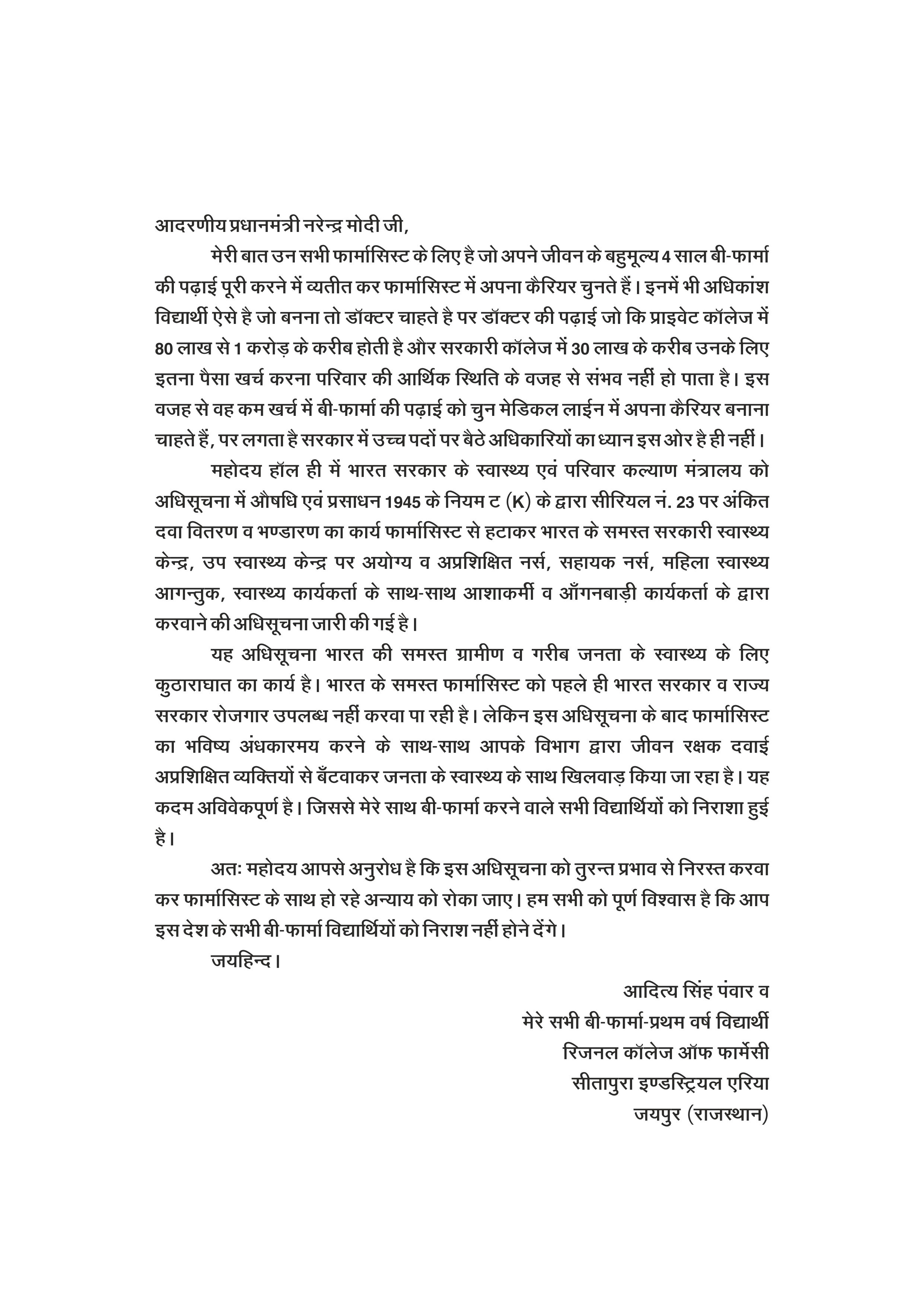 आदरणीय प्रधानमंत्री नरेन्द्र मोदी जी,

मेरी बात उन सभी फार्मासिस्ट के लिए है जो अपने जीवन के बहुमूल्य 4 साल बी-फार्मा की पढ़ाई पूरी करने में व्यतीत कर फार्मासिस्ट में अपना कैरियर चुनते हैं। इनमें भी अधिकांश विद्यार्थी ऐसे है जो बनना तो डॉक्टर चाहते है पर डॉक्टर की पढ़ाई जो कि प्राइवेट कॉलेज में 80 लाख से 1 करोड़ के करीब होती है और सरकारी कॉलेज में 30 लाख के करीब उनके लिए इतना पैसा खर्च करना परिवार की आर्थिक स्थिति के वजह से संभव नहीं हो पाता है। इस वजह से वह कम खर्च में बी-फार्मा की पढ़ाई को चुन मेडिकल लाईन में अपना कैरियर बनाना चाहते हैं, पर लगता है सरकार में उच्च पदों पर बैठे अधिकारियों का ध्यान इस ओर है ही नहीं।

महोदय हॉल ही में भारत सरकार के स्वास्थ्य एवं परिवार कल्याण मंत्रालय को अधिसूचना में औषधि एवं प्रसाधन 1945 के नियम ट (K) के द्वारा सीरियल नं. 23 पर अंकित दवा वितरण व भण्डारण का कार्य फार्मासिस्ट से हटाकर भारत के समस्त सरकारी स्वास्थ्य केन्द्र, उप स्वास्थ्य केन्द्र पर अयोग्य व अप्रशिक्षित नर्स, सहायक नर्स, महिला स्वास्थ्य आगन्तुक, स्वास्थ्य कार्यकर्ता के साथ-साथ आशाकर्मी व आँगनबाड़ी कार्यकर्ता के द्वारा करवाने की अधिसूचना जारी की गई है।

यह अधिसूचना भारत की समस्त ग्रामीण व गरीब जनता के स्वास्थ्य के लिए कुठाराघात का कार्य है। भारत के समस्त फार्मासिस्ट को पहले ही भारत सरकार व राज्य सरकार रोजगार उपलब्ध नहीं करवा पा रही है। लेकिन इस अधिसूचना के बाद फार्मासिस्ट का भविष्य अंधकारमय करने के साथ-साथ आपके विभाग द्वारा जीवन रक्षक दवाई अप्रशिक्षित व्यक्तियों से बँटवाकर जनता के स्वास्थ्य के साथ खिलवाड़ किया जा रहा है। यह कदम अविवेकपूर्ण है। जिससे मेरे साथ बी-फार्मा करने वाले सभी विद्यार्थियों को निराशा हुई है।

अतः महोदय आपसे अनुरोध है कि इस अधिसूचना को तुरन्त प्रभाव से निरस्त करवा कर फार्मासिस्ट के साथ हो रहे अन्याय को रोका जाए। हम सभी को पूर्ण विश्वास है कि आप इस देश के सभी बी-फार्मा विद्यार्थियों को निराश नहीं होने देंगे।

जयहिन्द।

आदित्य सिंह पंवार व
मेरे सभी बी-फार्मा-प्रथम वर्ष विद्यार्थी
रिजनल कॉलेज ऑफ फार्मेसी
सीतापुरा इण्डस्ट्रियल एरिया
जयपुर (राजस्थान)